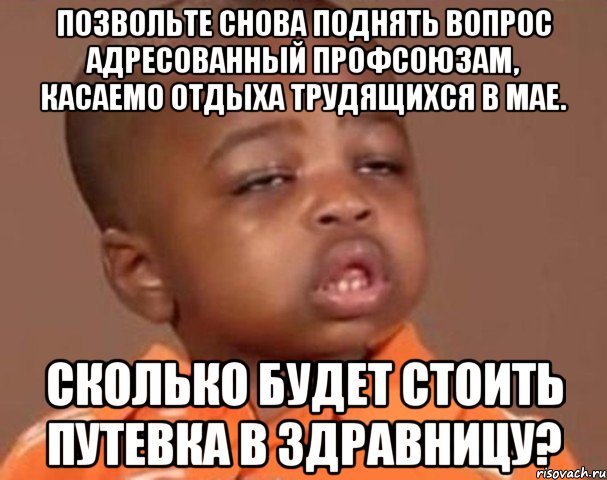 ПОЗВОЛЬТЕ СНОВА ПОДНЯТЬ ВОПРОС АДРЕСОВАННЫЙ ПРОФСОЮЗАМ, КАСАЕМО ОТДЫХА ТРУДЯЩИХСЯ В МАЕ.

СКОЛЬКО БУДЕТ СТОИТЬ ПУТЕВКА В ЗДРАВНИЦУ?

risovach.ru